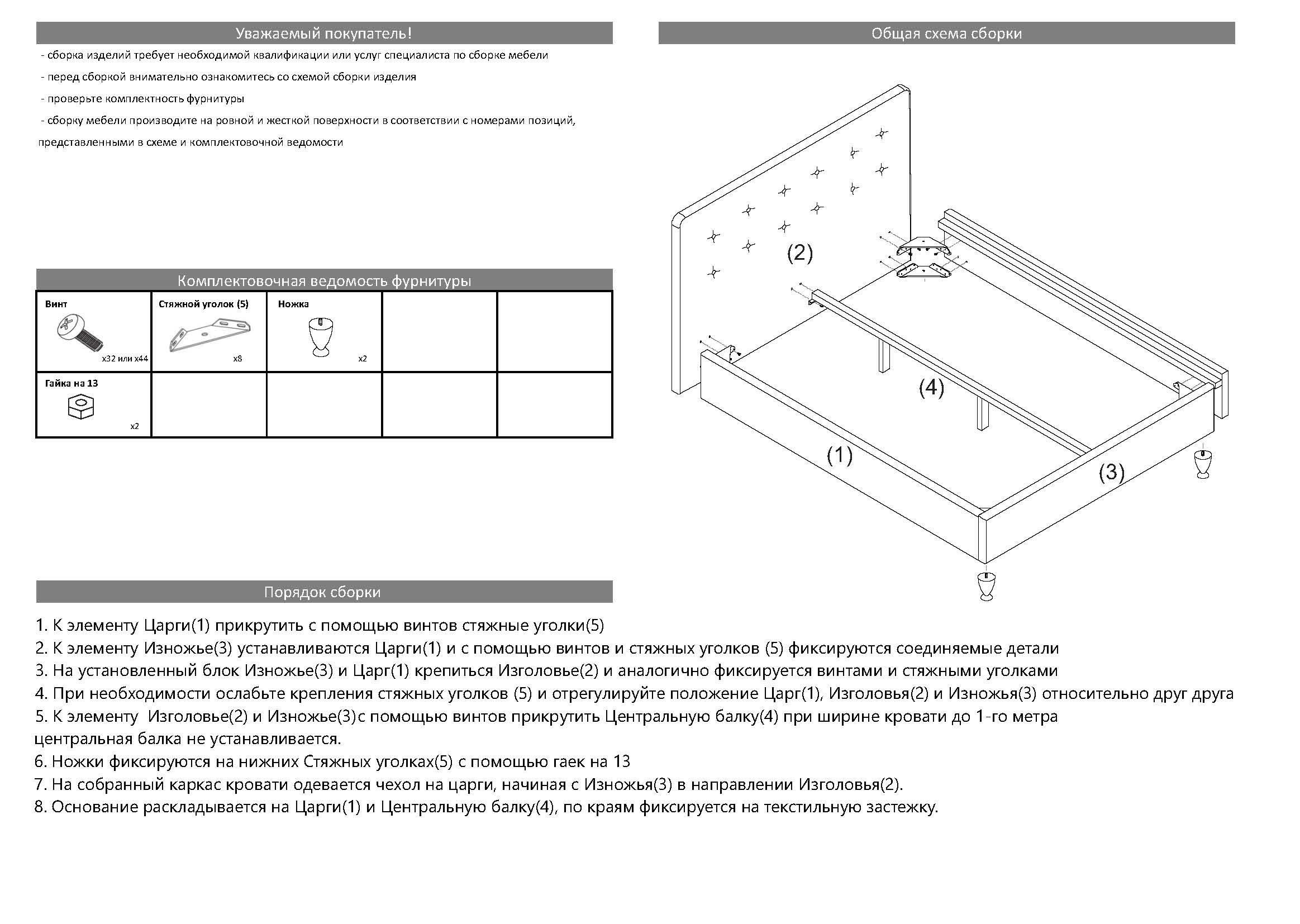 Уважаемый покупатель!

- сборка изделий требует необходимой квалификации или услуг специалиста по сборке мебели

- перед сборкой внимательно ознакомитесь со схемой сборки изделия

- проверьте комплектность фурнитуры

- сборку мебели производите на ровной и жесткой поверхности в соответствии с номерами позиций, представленными в схеме и комплектовочной ведомости

Комплектовочная ведомость фурнитуры

| Винт x32 или x44 | Стяжной уголок (5) x8 | Ножка x2 | | |
|---|---|---|---|---|
| Гайка на 13 x2 | | | | |

Порядок сборки

1. К элементу Царги(1) прикрутить с помощью винтов стяжные уголки(5)
2. К элементу Изножье(3) устанавливаются Царги(1) и с помощью винтов и стяжных уголков (5) фиксируются соединяемые детали
3. На установленный блок Изножье(3) и Царг(1) крепиться Изголовье(2) и аналогично фиксируется винтами и стяжными уголками
4. При необходимости ослабьте крепления стяжных уголков (5) и отрегулируйте положение Царг(1), Изголовья(2) и Изножья(3) относительно друг друга
5. К элементу Изголовье(2) и Изножье(3)с помощью винтов прикрутить Центральную балку(4) при ширине кровати до 1-го метра центральная балка не устанавливается.
6. Ножки фиксируются на нижних Стяжных уголках(5) с помощью гаек на 13
7. На собранный каркас кровати одевается чехол на царги, начиная с Изножья(3) в направлении Изголовья(2).
8. Основание раскладывается на Царги(1) и Центральную балку(4), по краям фиксируется на текстильную застежку.

Общая схема сборки

(2)

(4)

(1)

(3)